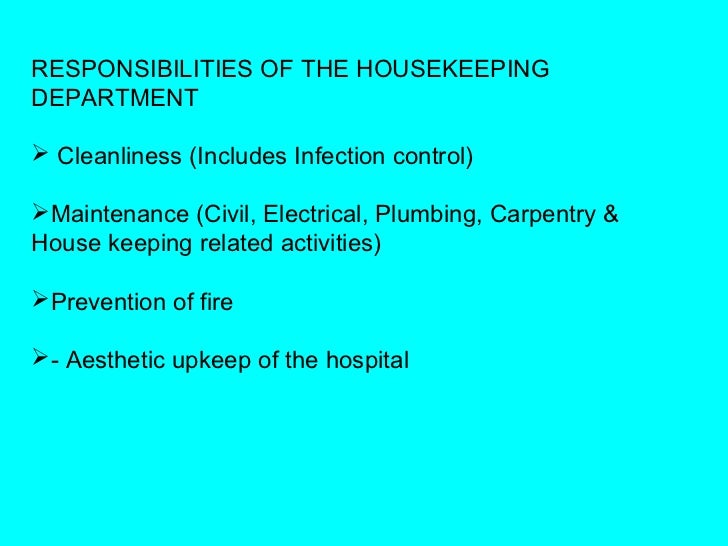 RESPONSIBILITIES OF THE HOUSEKEEPING DEPARTMENT

➢ Cleanliness (Includes Infection control)

➢Maintenance (Civil, Electrical, Plumbing, Carpentry & House keeping related activities)

➢Prevention of fire

➢- Aesthetic upkeep of the hospital